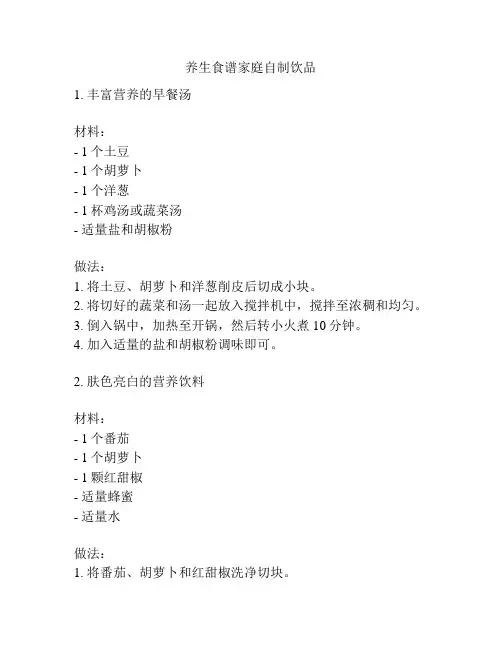 养生食谱家庭自制饮品

1. 丰富营养的早餐汤

材料：
- 1 个土豆
- 1 个胡萝卜
- 1 个洋葱
- 1 杯鸡汤或蔬菜汤
- 适量盐和胡椒粉

做法：
1. 将土豆、胡萝卜和洋葱削皮后切成小块。
2. 将切好的蔬菜和汤一起放入搅拌机中，搅拌至浓稠和均匀。
3. 倒入锅中，加热至开锅，然后转小火煮 10 分钟。
4. 加入适量的盐和胡椒粉调味即可。

2. 肤色亮白的营养饮料

材料：
- 1 个番茄
- 1 个胡萝卜
- 1 颗红甜椒
- 适量蜂蜜
- 适量水

做法：
1. 将番茄、胡萝卜和红甜椒洗净切块。